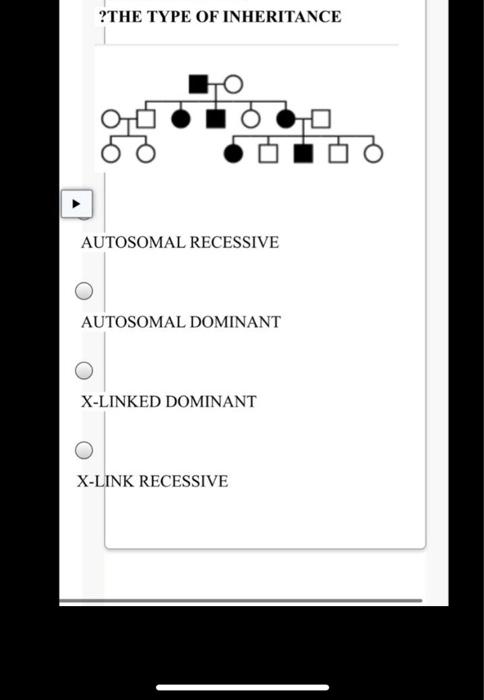 ?THE TYPE OF INHERITANCE

AUTOSOMAL RECESSIVE

AUTOSOMAL DOMINANT

X-LINKED DOMINANT

X-LINK RECESSIVE